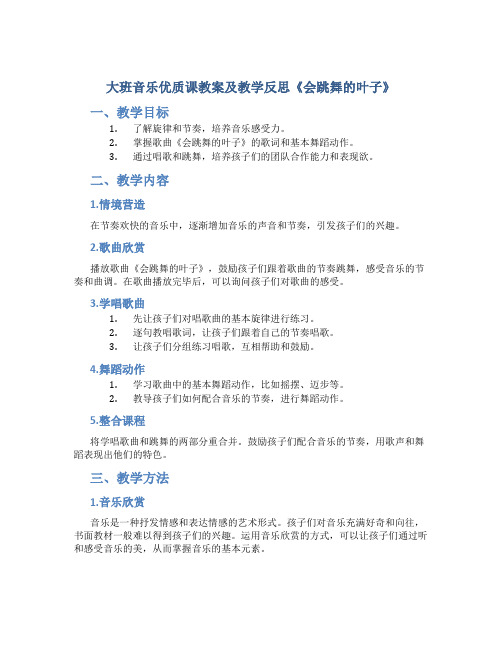 大班音乐优质课教案及教学反思《会跳舞的叶子》

一、教学目标

1. 了解旋律和节奏，培养音乐感受力。
2. 掌握歌曲《会跳舞的叶子》的歌词和基本舞蹈动作。
3. 通过唱歌和跳舞，培养孩子们的团队合作能力和表现欲。

二、教学内容

1.情境营造

在节奏欢快的音乐中，逐渐增加音乐的声音和节奏，引发孩子们的兴趣。

2.歌曲欣赏

播放歌曲《会跳舞的叶子》，鼓励孩子们跟着歌曲的节奏跳舞，感受音乐的节奏和曲调。在歌曲播放完毕后，可以询问孩子们对歌曲的感受。

3.学唱歌曲

1. 先让孩子们对唱歌曲的基本旋律进行练习。
2. 逐句教唱歌词，让孩子们跟着自己的节奏唱歌。
3. 让孩子们分组练习唱歌，互相帮助和鼓励。

4.舞蹈动作

1. 学习歌曲中的基本舞蹈动作，比如摇摆、迈步等。
2. 教导孩子们如何配合音乐的节奏，进行舞蹈动作。

5.整合课程

将学唱歌曲和跳舞的两部分重合并。鼓励孩子们配合音乐的节奏，用歌声和舞蹈表现出他们的特色。

三、教学方法

1.音乐欣赏

音乐是一种抒发情感和表达情感的艺术形式。孩子们对音乐充满好奇和向往，书面教材一般难以得到孩子们的兴趣。运用音乐欣赏的方式，可以让孩子们通过听和感受音乐的美，从而掌握音乐的基本元素。